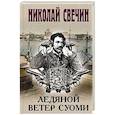 НИКОЛАЙ СВЕЧИН

ЛЕДЯНОЙ ВЕТЕР СУОМИ